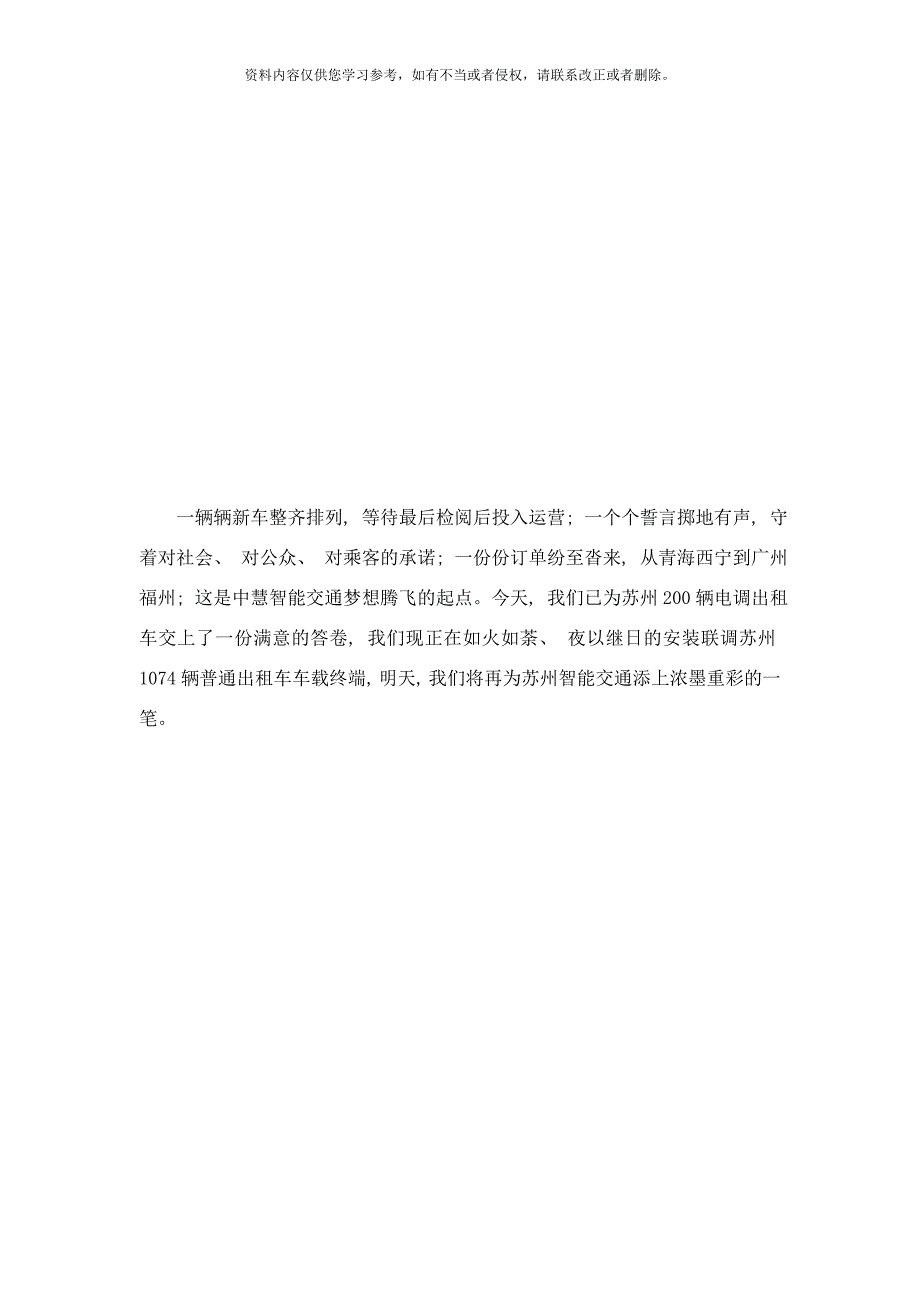 资料内容仅供您学习参考，如有不当或者侵权，请联系改正或者删除。

一辆辆新车整齐排列，等待最后检阅后投入运营；一个个誓言掷地有声，守着对社会、对公众、对乘客的承诺；一份份订单纷至沓来，从青海西宁到广州福州；这是中慧智能交通梦想腾飞的起点。今天，我们已为苏州200辆电调出租车交上了一份满意的答卷，我们现正在如火如荼、夜以继日的安装联调苏州1074辆普通出租车车载终端，明天，我们将再为苏州智能交通添上浓墨重彩的一笔。